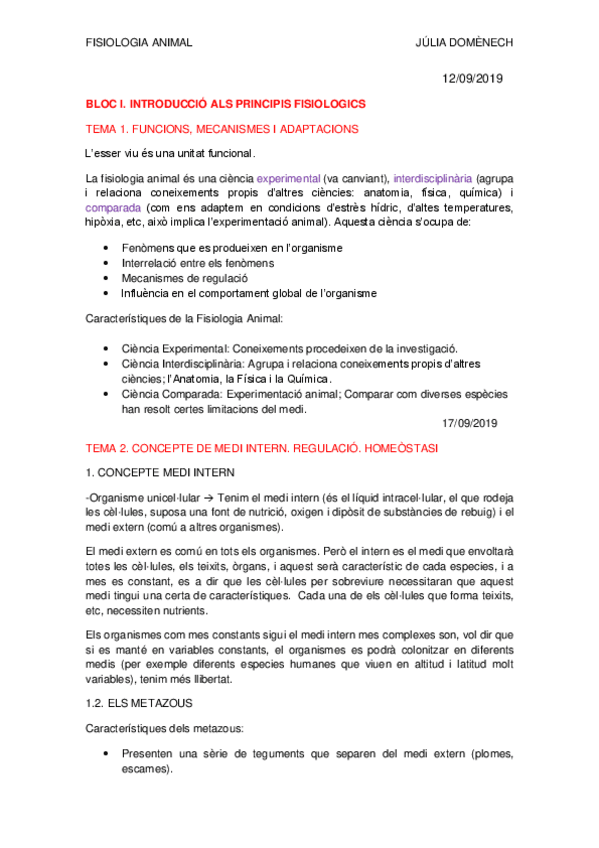 FISIOLOGIA ANIMAL JÚLIA DOMÈNECH

12/09/2019

BLOC I. INTRODUCCIÓ ALS PRINCIPIS FISIOLOGICS

TEMA 1. FUNCIONS, MECANISMES I ADAPTACIONS

L'esser viu és una unitat funcional.

La fisiologia animal és una ciència experimental (va canviant), interdisciplinària (agrupa i relaciona coneixements propis d'altres ciències: anatomia, física, química) i comparada (com ens adaptem en condicions d'estrès hídric, d'altes temperatures, hipòxia, etc, això implica l'experimentació animal). Aquesta ciència s'ocupa de:

• Fenòmens que es produeixen en l'organisme
• Interrelació entre els fenòmens
• Mecanismes de regulació
• Influència en el comportament global de l'organisme

Característiques de la Fisiologia Animal:

• Ciència Experimental: Coneixements procedeixen de la investigació.
• Ciència Interdisciplinària: Agrupa i relaciona coneixements propis d'altres ciències; l'Anatomia, la Física i la Química.
• Ciència Comparada: Experimentació animal; Comparar com diverses espècies han resolt certes limitacions del medi.

17/09/2019

TEMA 2. CONCEPTE DE MEDI INTERN. REGULACIÓ. HOMEÒSTASI

1. CONCEPTE MEDI INTERN

-Organisme unicel·lular → Tenim el medi intern (és el líquid intracel·lular, el que rodeja les cèl·lules, suposa una font de nutrició, oxigen i dipòsit de substàncies de rebuig) i el medi extern (comú a altres organismes).

El medi extern es comú en tots els organismes. Però el intern es el medi que envoltarà totes les cèl·lules, els teixits, òrgans, i aquest serà característic de cada especies, i a mes es constant, es a dir que les cèl·lules per sobreviure necessitaran que aquest medi tingui una certa de característiques. Cada una de els cèl·lules que forma teixits, etc, necessiten nutrients.

Els organismes com mes constants sigui el medi intern mes complexes son, vol dir que si es manté en variables constants, el organismes es podrà colonitzar en diferents medis (per exemple diferents especies humanes que viuen en altitud i latitud molt variables), tenim més llibertat.

1.2. ELS METAZOUS

Característiques dels metazous:

• Presenten una sèrie de teguments que separen del medi extern (plomes, escames).